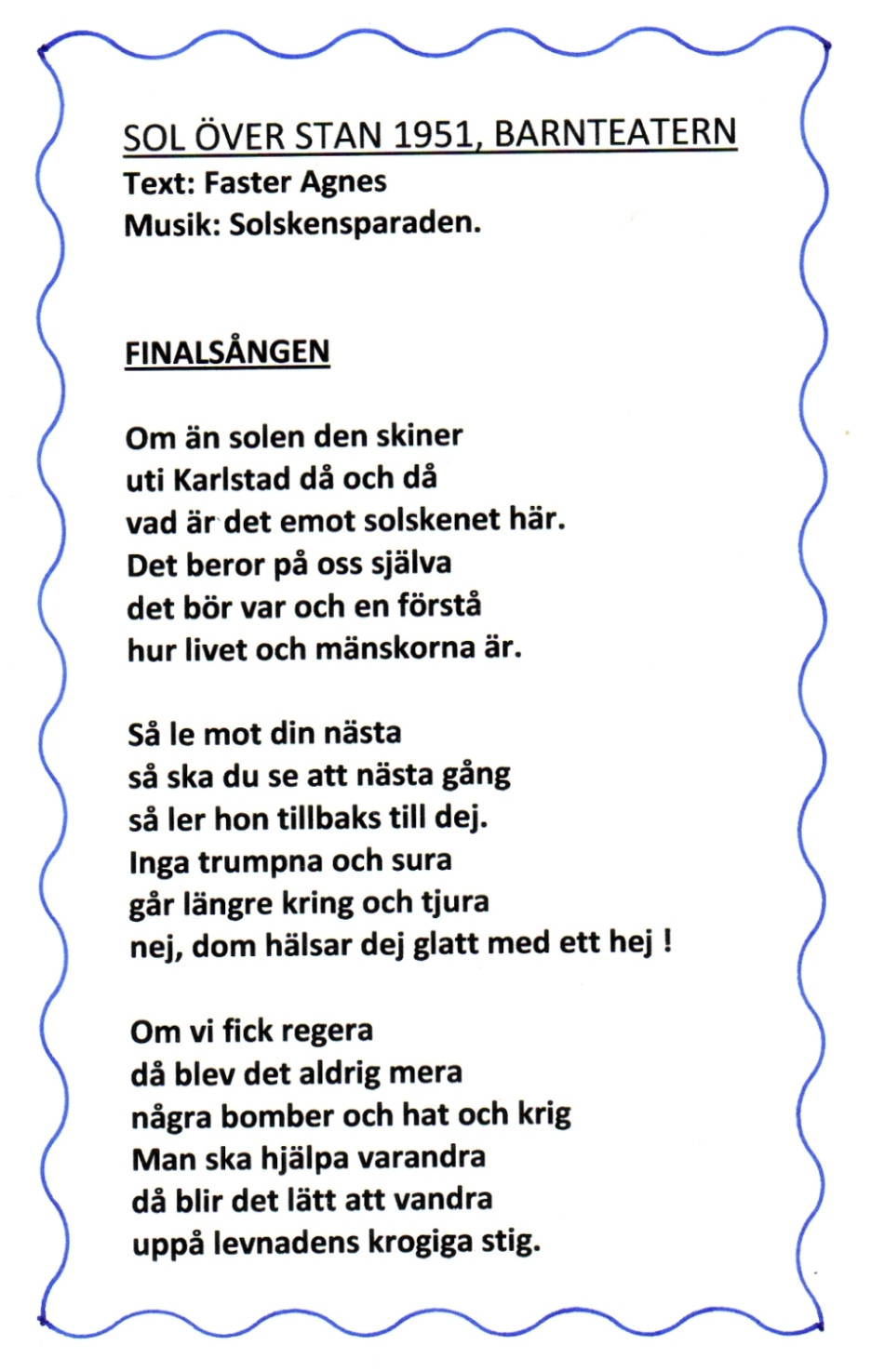 SOL ÖVER STAN 1951, BARNTEATERN
Text: Faster Agnes
Musik: Solskensparaden.

FINALSÅNGEN

Om än solen den skiner
uti Karlstad då och då
vad är det emot solskenet här.
Det beror på oss själva
det bör var och en förstå
hur livet och mänskorna är.

Så le mot din nästa
så ska du se att nästa gång
så ler hon tillbaks till dej.
Inga trumpna och sura
går längre kring och tjura
nej, dom hälsar dej glatt med ett hej !

Om vi fick regera
då blev det aldrig mera
några bomber och hat och krig
Man ska hjälpa varandra
då blir det lätt att vandra
uppå levnadens krogiga stig.